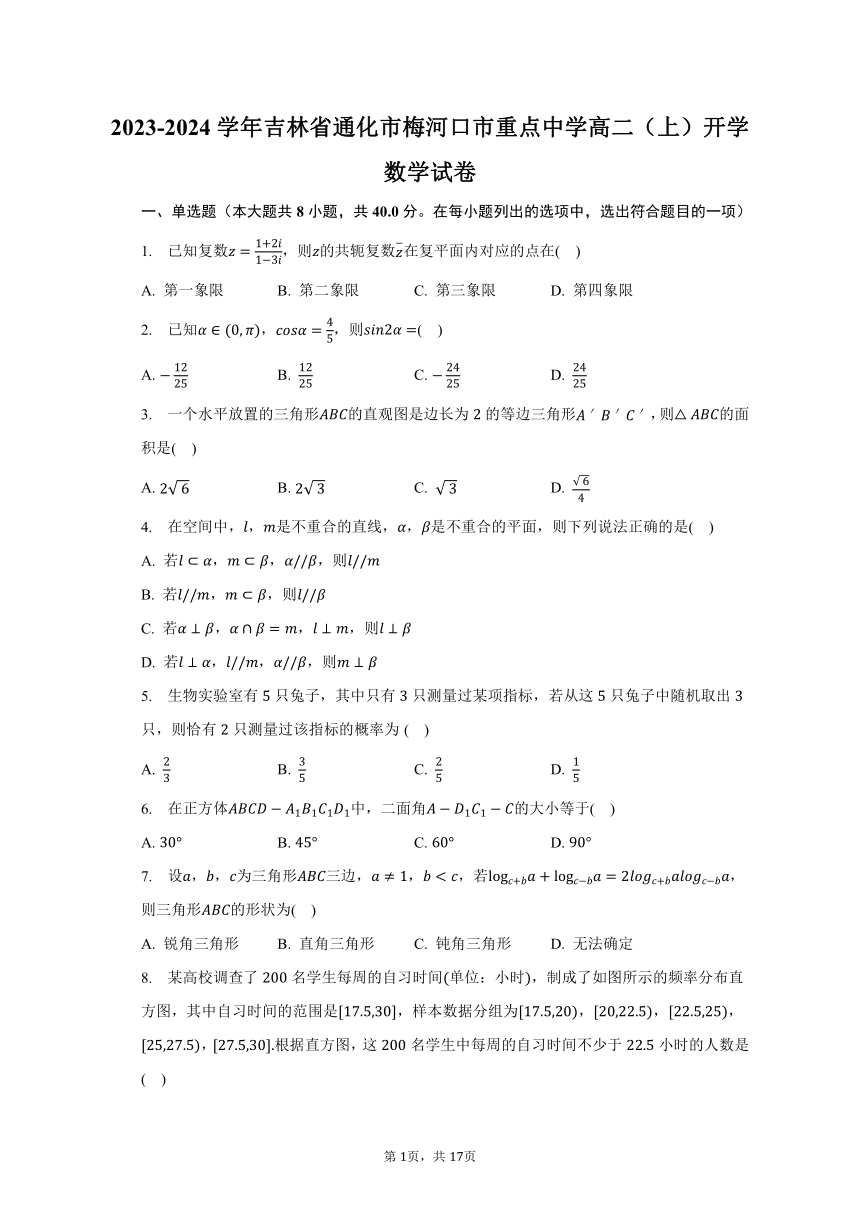 2023-2024 学年吉林省通化市梅河口市重点中学高二（上）开学数学试卷

一、单选题（本大题共 8 小题，共 40.0 分。在每小题列出的选项中，选出符合题目的一项）

1. 已知复数$z=\frac{1+2i}{1-3i}$，则$z$的共轭复数$\bar{z}$在复平面内对应的点在(    )

A. 第一象限　　B. 第二象限　　C. 第三象限　　D. 第四象限

2. 已知$\alpha\in(0,\pi)$，$cos\alpha=\frac{4}{5}$，则$sin2\alpha=$(    )

A. $-\frac{12}{25}$　　B. $\frac{12}{25}$　　C. $-\frac{24}{25}$　　D. $\frac{24}{25}$

3. 一个水平放置的三角形$ABC$的直观图是边长为 2 的等边三角形$A'B'C'$，则$\triangle ABC$的面积是(    )

A. $2\sqrt{6}$　　B. $2\sqrt{3}$　　C. $\sqrt{3}$　　D. $\frac{\sqrt{6}}{4}$

4. 在空间中，$l$，$m$是不重合的直线，$\alpha$，$\beta$是不重合的平面，则下列说法正确的是(    )

A. 若$l\subset\alpha$，$m\subset\beta$，$\alpha//\beta$，则$l//m$

B. 若$l//m$，$m\subset\beta$，则$l//\beta$

C. 若$\alpha\perp\beta$，$\alpha\cap\beta=m$，$l\perp m$，则$l\perp\beta$

D. 若$l\perp\alpha$，$l//m$，$\alpha//\beta$，则$m\perp\beta$

5. 生物实验室有 5 只兔子，其中只有 3 只测量过某项指标，若从这 5 只兔子中随机取出 3 只，则恰有 2 只测量过该指标的概率为 (    )

A. $\frac{2}{3}$　　B. $\frac{3}{5}$　　C. $\frac{2}{5}$　　D. $\frac{1}{5}$

6. 在正方体$ABCD-A_1B_1C_1D_1$中，二面角$A-D_1C_1-C$的大小等于(    )

A. $30°$　　B. $45°$　　C. $60°$　　D. $90°$

7. 设$a$，$b$，$c$为三角形$ABC$三边，$a\neq1$，$b<c$，若$\log_{c+b}a+\log_{c-b}a=2log_{c+b}alog_{c-b}a$，则三角形$ABC$的形状为(    )

A. 锐角三角形　　B. 直角三角形　　C. 钝角三角形　　D. 无法确定

8. 某高校调查了 200 名学生每周的自习时间(单位：小时)，制成了如图所示的频率分布直方图，其中自习时间的范围是[17.5,30]，样本数据分组为[17.5,20)，[20,22.5)，[22.5,25)，[25,27.5)，[27.5,30].根据直方图，这 200 名学生中每周的自习时间不少于 22.5 小时的人数是(    )

第 1页，共 17页